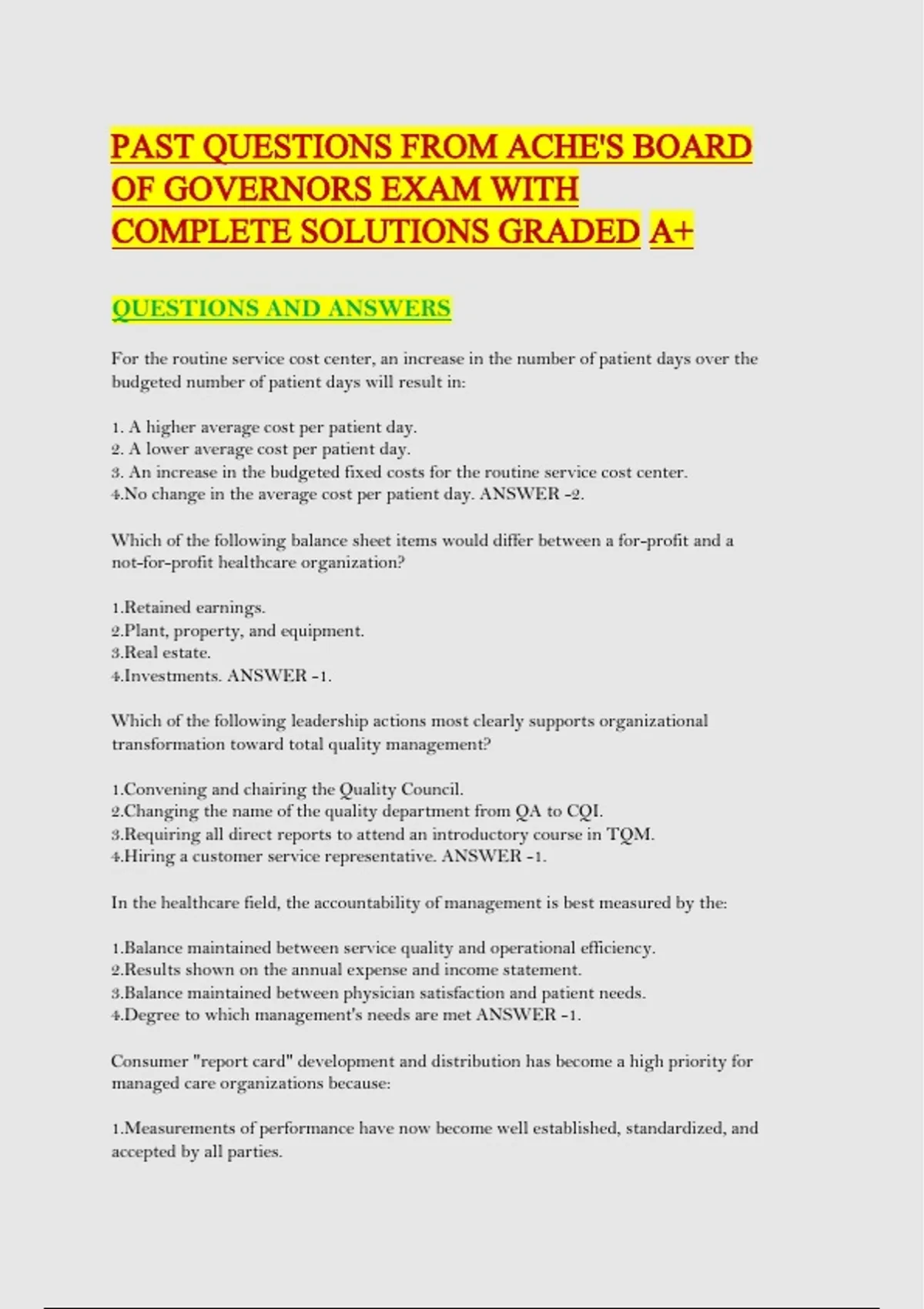 PAST QUESTIONS FROM ACHE'S BOARD OF GOVERNORS EXAM WITH COMPLETE SOLUTIONS GRADED A+

QUESTIONS AND ANSWERS

For the routine service cost center, an increase in the number of patient days over the budgeted number of patient days will result in:

1. A higher average cost per patient day.
2. A lower average cost per patient day.
3. An increase in the budgeted fixed costs for the routine service cost center.
4.No change in the average cost per patient day. ANSWER -2.

Which of the following balance sheet items would differ between a for-profit and a not-for-profit healthcare organization?

1.Retained earnings.
2.Plant, property, and equipment.
3.Real estate.
4.Investments. ANSWER -1.

Which of the following leadership actions most clearly supports organizational transformation toward total quality management?

1.Convening and chairing the Quality Council.
2.Changing the name of the quality department from QA to CQI.
3.Requiring all direct reports to attend an introductory course in TQM.
4.Hiring a customer service representative. ANSWER -1.

In the healthcare field, the accountability of management is best measured by the:

1.Balance maintained between service quality and operational efficiency.
2.Results shown on the annual expense and income statement.
3.Balance maintained between physician satisfaction and patient needs.
4.Degree to which management's needs are met ANSWER -1.

Consumer "report card" development and distribution has become a high priority for managed care organizations because:

1.Measurements of performance have now become well established, standardized, and accepted by all parties.